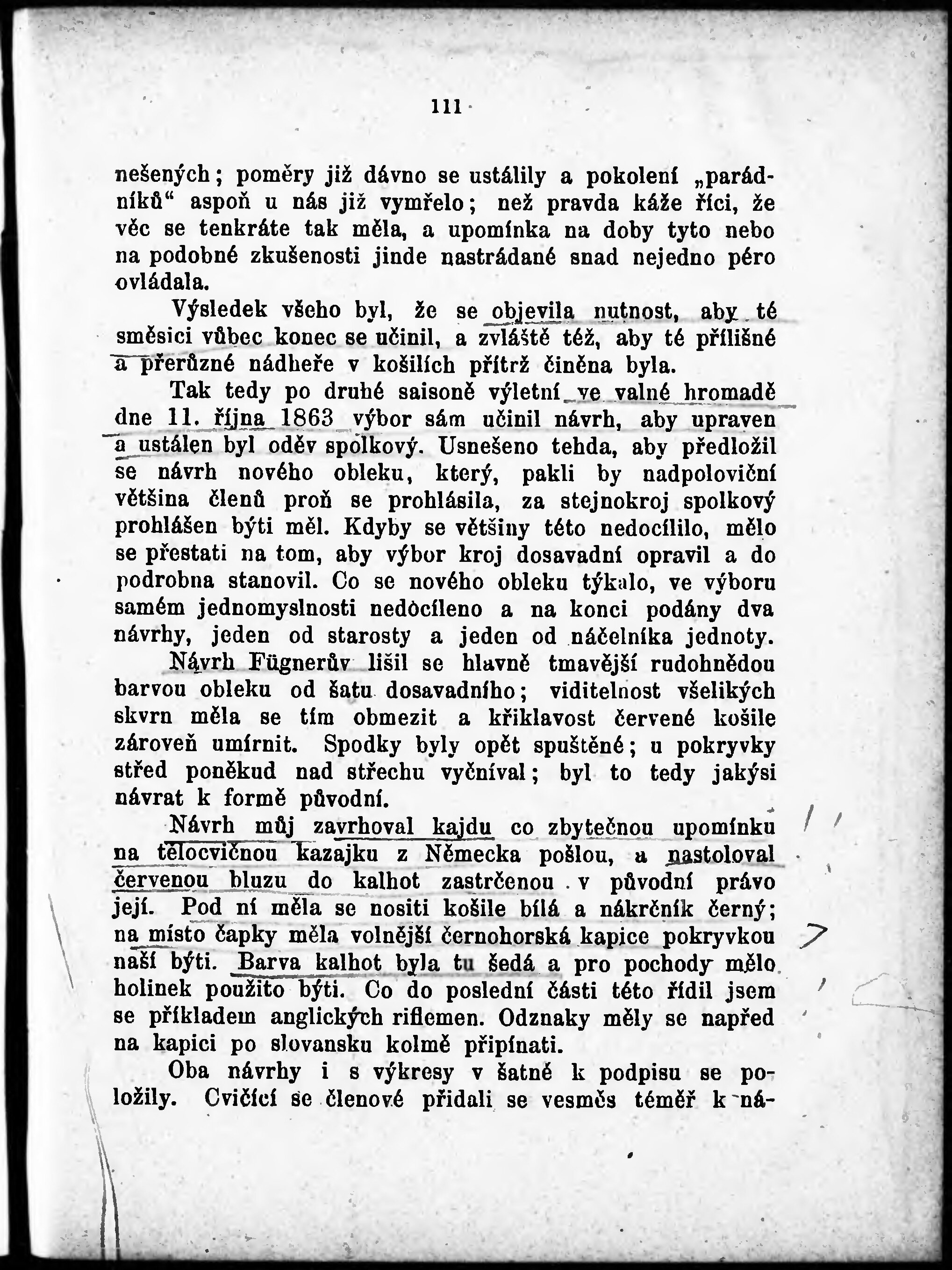 111

nešených; poměry již dávno se ustálily a pokolení „parádníků“ aspoň u nás již vymřelo; než pravda káže říci, že věc se tenkráte tak měla, a upomínka na doby tyto nebo na podobné zkušenosti jinde nastrádané snad nejedno péro ovládala.

Výsledek všeho byl, že se objevila nutnost, aby té směsici vůbec konec se učinil, a zvláště též, aby té přílišné a přerůzné nádheře v košilích přítrž činěna byla.

Tak tedy po druhé saisoně výletní ve valné hromadě dne 11. října 1863 výbor sám učinil návrh, aby upraven a ustálen byl oděv spolkový. Usnešeno tehda, aby předložil se návrh nového obleku, který, pakli by nadpoloviční většina členů proň se prohlásila, za stejnokroj spolkový prohlášen býti měl. Kdyby se většiny této nedocílilo, mělo se přestati na tom, aby výbor kroj dosavadní opravil a do podrobna stanovil. Co se nového obleku týkalo, ve výboru samém jednomyslnosti nedocíleno a na konci podány dva návrhy, jeden od starosty a jeden od náčelníka jednoty.

Návrh Fügnerův lišil se hlavně tmavější rudohnědou barvou obleku od šatu dosavadního; viditelnost všelikých skvrn měla se tím obmezit a křiklavost červené košile zároveň umírnit. Spodky byly opět spuštěné; u pokryvky střed poněkud nad střechu vyčníval; byl to tedy jakýsi návrat k formě původní.

Návrh můj zavrhoval kajdu co zbytečnou upomínku na tělocvičnou kazajku z Německa pošlou, a nastoloval červenou bluzu do kalhot zastrčenou v původní právo její. Pod ní měla se nositi košile bílá a nákrčník černý; na místo čapky měla volnější černohorská kapice pokryvkou naší býti. Barva kalhot byla tu šedá a pro pochody mělo holinek použito býti. Co do poslední části této řídil jsem se příkladem anglických riflemen. Odznaky měly se napřed na kapici po slovansku kolmě připínati.

Oba návrhy i s výkresy v šatně k podpisu se položily. Cvičící se členové přidali se vesměs téměř k ná-